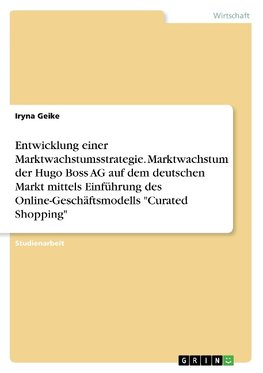 Wirtschaft

Iryna Geike

Entwicklung einer Marktwachstumsstrategie. Marktwachstum der Hugo Boss AG auf dem deutschen Markt mittels Einführung des Online-Geschäftsmodells "Curated Shopping"

Studienarbeit

GRIN